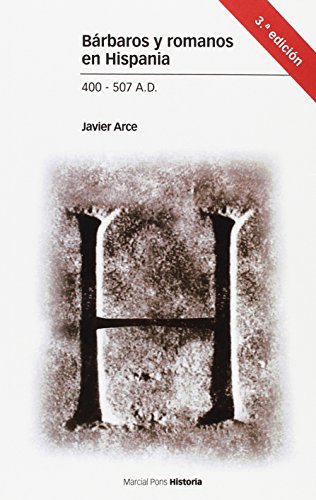 3.ª edición

Bárbaros y romanos en Hispania

400 - 507 A.D.

Javier Arce

H

Marcial Pons Historia